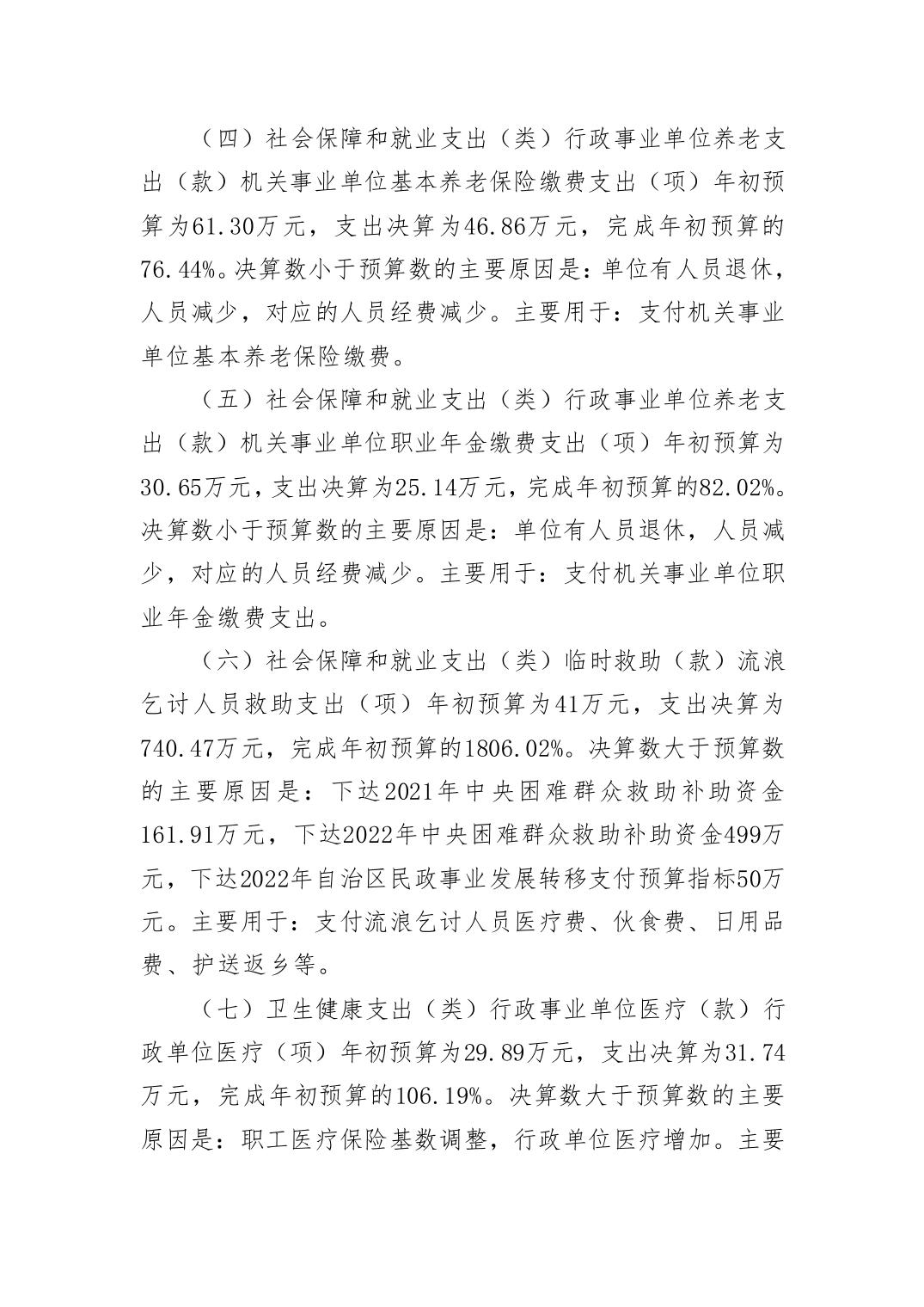 （四）社会保障和就业支出（类）行政事业单位养老支出（款）机关事业单位基本养老保险缴费支出（项）年初预算为61.30万元，支出决算为46.86万元，完成年初预算的76.44%。决算数小于预算数的主要原因是：单位有人员退休，人员减少，对应的人员经费减少。主要用于：支付机关事业单位基本养老保险缴费。

（五）社会保障和就业支出（类）行政事业单位养老支出（款）机关事业单位职业年金缴费支出（项）年初预算为30.65万元，支出决算为25.14万元，完成年初预算的82.02%。决算数小于预算数的主要原因是：单位有人员退休，人员减少，对应的人员经费减少。主要用于：支付机关事业单位职业年金缴费支出。

（六）社会保障和就业支出（类）临时救助（款）流浪乞讨人员救助支出（项）年初预算为41万元，支出决算为740.47万元，完成年初预算的1806.02%。决算数大于预算数的主要原因是：下达2021年中央困难群众救助补助资金161.91万元，下达2022年中央困难群众救助补助资金499万元，下达2022年自治区民政事业发展转移支付预算指标50万元。主要用于：支付流浪乞讨人员医疗费、伙食费、日用品费、护送返乡等。

（七）卫生健康支出（类）行政事业单位医疗（款）行政单位医疗（项）年初预算为29.89万元，支出决算为31.74万元，完成年初预算的106.19%。决算数大于预算数的主要原因是：职工医疗保险基数调整，行政单位医疗增加。主要